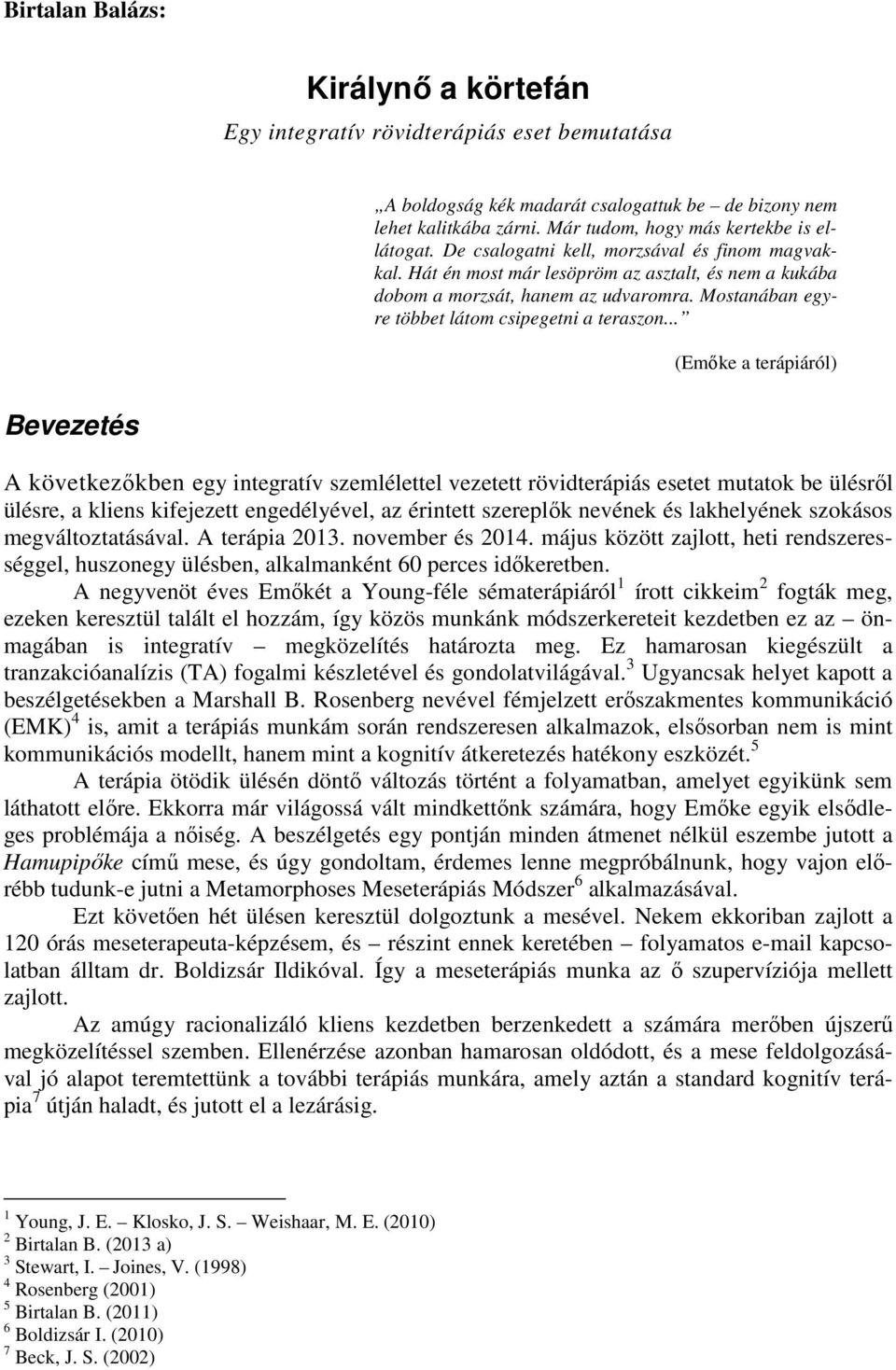 Birtalan Balázs:

Királynő a körtefán

Egy integratív rövidterápiás eset bemutatása

„A boldogság kék madarát csalogattuk be – de bizony nem lehet kalitkába zárni. Már tudom, hogy más kertekbe is ellátogat. De csalogatni kell, morzsával és finom magvakkal. Hát én most már lesöpröm az asztalt, és nem a kukába dobom a morzsát, hanem az udvaromra. Mostanában egyre többet látom csipegetni a teraszon...”

(Emőke a terápiáról)

Bevezetés

A következőkben egy integratív szemlélettel vezetett rövidterápiás esetet mutatok be ülésről ülésre, a kliens kifejezett engedélyével, az érintett szereplők nevének és lakhelyének szokásos megváltoztatásával. A terápia 2013. november és 2014. május között zajlott, heti rendszerességgel, huszonegy ülésben, alkalmanként 60 perces időkeretben.

A negyvenöt éves Emőkét a Young-féle sématerápiáról$^1$ írott cikkeim$^2$ fogták meg, ezeken keresztül talált el hozzám, így közös munkánk módszerkereteit kezdetben ez az – önmagában is integratív – megközelítés határozta meg. Ez hamarosan kiegészült a tranzakcióanalízis (TA) fogalmi készletével és gondolatvilágával.$^3$ Ugyancsak helyet kapott a beszélgetésekben a Marshall B. Rosenberg nevével fémjelzett erőszakmentes kommunikáció (EMK)$^4$ is, amit a terápiás munkám során rendszeresen alkalmazok, elsősorban nem is mint kommunikációs modellt, hanem mint a kognitív átkeretezés hatékony eszközét.$^5$

A terápia ötödik ülésén döntő változás történt a folyamatban, amelyet egyikünk sem láthatott előre. Ekkorra már világossá vált mindkettőnk számára, hogy Emőke egyik elsődleges problémája a nőiség. A beszélgetés egy pontján minden átmenet nélkül eszembe jutott a Hamupipőke című mese, és úgy gondoltam, érdemes lenne megpróbálnunk, hogy vajon előrébb tudunk-e jutni a Metamorphoses Meseterápiás Módszer$^6$ alkalmazásával.

Ezt követően hét ülésen keresztül dolgoztunk a mesével. Nekem ekkoriban zajlott a 120 órás meseterapeuta-képzésem, és – részint ennek keretében – folyamatos e-mail kapcsolatban álltam dr. Boldizsár Ildikóval. Így a meseterápiás munka az ő szupervíziója mellett zajlott.

Az amúgy racionalizáló kliens kezdetben berzenkedett a számára merőben újszerű megközelítéssel szemben. Ellenérzése azonban hamarosan oldódott, és a mese feldolgozásával jó alapot teremtettünk a további terápiás munkára, amely aztán a standard kognitív terápia$^7$ útján haladt, és jutott el a lezárásig.

$^1$ Young, J. E. – Klosko, J. S. – Weishaar, M. E. (2010)
$^2$ Birtalan B. (2013 a)
$^3$ Stewart, I. – Joines, V. (1998)
$^4$ Rosenberg (2001)
$^5$ Birtalan B. (2011)
$^6$ Boldizsár I. (2010)
$^7$ Beck, J. S. (2002)